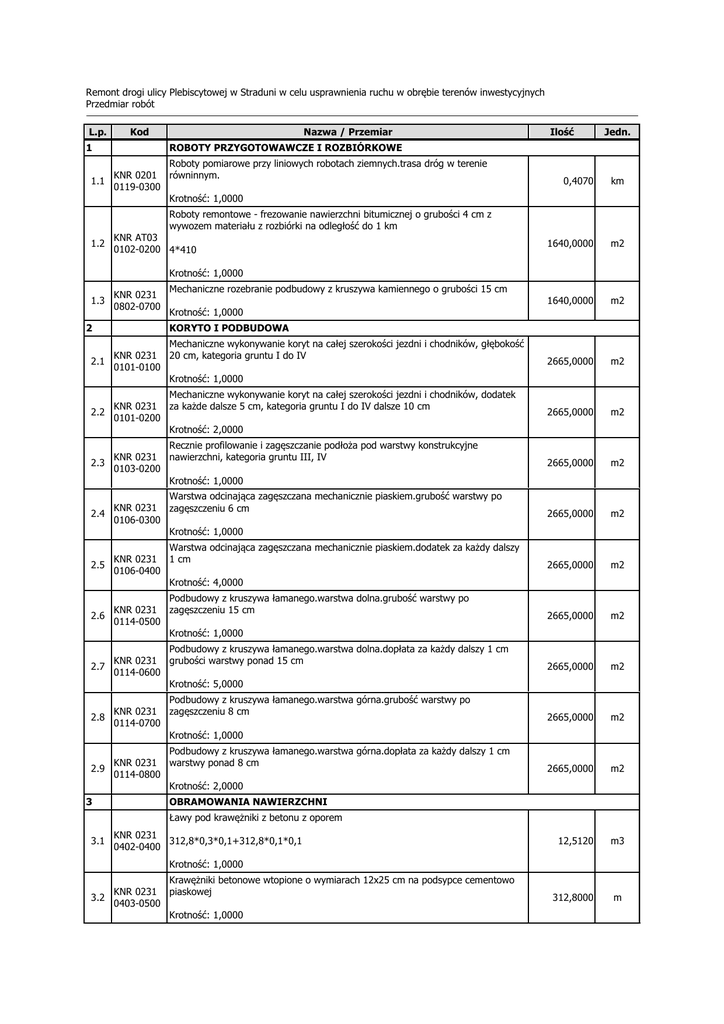 Remont drogi ulicy Plebiscytowej w Straduni w celu usprawnienia ruchu w obrębie terenów inwestycyjnych
Przedmiar robót

| L.p. | Kod | Nazwa / Przemiar | Ilość | Jedn. |
|---|---|---|---|---|
| 1 | | ROBOTY PRZYGOTOWAWCZE I ROZBIÓRKOWE | | |
| 1.1 | KNR 0201 0119-0300 | Roboty pomiarowe przy liniowych robotach ziemnych.trasa dróg w terenie równinnym. Krotność: 1,0000 | 0,4070 | km |
| 1.2 | KNR AT03 0102-0200 | Roboty remontowe - frezowanie nawierzchni bitumicznej o grubości 4 cm z wywozem materiału z rozbiórki na odległość do 1 km 4*410 Krotność: 1,0000 | 1640,0000 | m2 |
| 1.3 | KNR 0231 0802-0700 | Mechaniczne rozebranie podbudowy z kruszywa kamiennego o grubości 15 cm Krotność: 1,0000 | 1640,0000 | m2 |
| 2 | | KORYTO I PODBUDOWA | | |
| 2.1 | KNR 0231 0101-0100 | Mechaniczne wykonywanie koryt na całej szerokości jezdni i chodników, głębokość 20 cm, kategoria gruntu I do IV Krotność: 1,0000 | 2665,0000 | m2 |
| 2.2 | KNR 0231 0101-0200 | Mechaniczne wykonywanie koryt na całej szerokości jezdni i chodników, dodatek za każde dalsze 5 cm, kategoria gruntu I do IV dalsze 10 cm Krotność: 2,0000 | 2665,0000 | m2 |
| 2.3 | KNR 0231 0103-0200 | Recznie profilowanie i zagęszczanie podłoża pod warstwy konstrukcyjne nawierzchni, kategoria gruntu III, IV Krotność: 1,0000 | 2665,0000 | m2 |
| 2.4 | KNR 0231 0106-0300 | Warstwa odcinająca zagęszczana mechanicznie piaskiem.grubość warstwy po zagęszczeniu 6 cm Krotność: 1,0000 | 2665,0000 | m2 |
| 2.5 | KNR 0231 0106-0400 | Warstwa odcinająca zagęszczana mechanicznie piaskiem.dodatek za każdy dalszy 1 cm Krotność: 4,0000 | 2665,0000 | m2 |
| 2.6 | KNR 0231 0114-0500 | Podbudowy z kruszywa łamanego.warstwa dolna.grubość warstwy po zagęszczeniu 15 cm Krotność: 1,0000 | 2665,0000 | m2 |
| 2.7 | KNR 0231 0114-0600 | Podbudowy z kruszywa łamanego.warstwa dolna.dopłata za każdy dalszy 1 cm grubości warstwy ponad 15 cm Krotność: 5,0000 | 2665,0000 | m2 |
| 2.8 | KNR 0231 0114-0700 | Podbudowy z kruszywa łamanego.warstwa górna.grubość warstwy po zagęszczeniu 8 cm Krotność: 1,0000 | 2665,0000 | m2 |
| 2.9 | KNR 0231 0114-0800 | Podbudowy z kruszywa łamanego.warstwa górna.dopłata za każdy dalszy 1 cm warstwy ponad 8 cm Krotność: 2,0000 | 2665,0000 | m2 |
| 3 | | OBRAMOWANIA NAWIERZCHNI | | |
| 3.1 | KNR 0231 0402-0400 | Ławy pod krawężniki z betonu z oporem 312,8*0,3*0,1+312,8*0,1*0,1 Krotność: 1,0000 | 12,5120 | m3 |
| 3.2 | KNR 0231 0403-0500 | Krawężniki betonowe wtopione o wymiarach 12x25 cm na podsypce cementowo piaskowej Krotność: 1,0000 | 312,8000 | m |